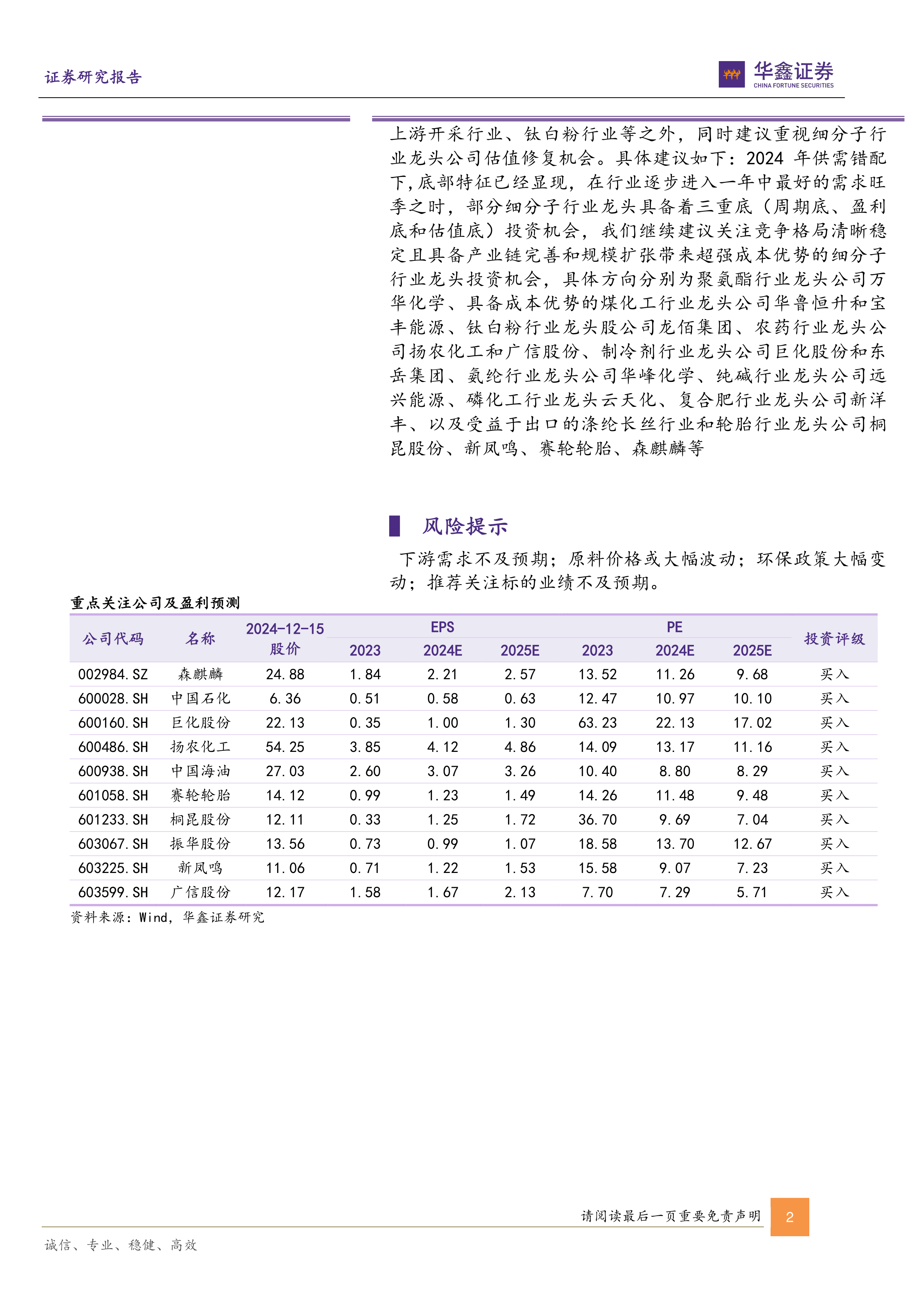 证券研究报告

华鑫证券
CHINA FORTUNE SECURITIES

上游开采行业、钛白粉行业等之外，同时建议重视细分子行业龙头公司估值修复机会。具体建议如下：2024 年供需错配下，底部特征已经显现，在行业逐步进入一年中最好的需求旺季之时，部分细分子行业龙头具备着三重底（周期底、盈利底和估值底）投资机会，我们继续建议关注竞争格局清晰稳定且具备产业链完善和规模扩张带来超强成本优势的细分子行业龙头投资机会，具体方向分别为聚氨酯行业龙头公司万华化学、具备成本优势的煤化工行业龙头公司华鲁恒升和宝丰能源、钛白粉行业龙头股公司龙佰集团、农药行业龙头公司扬农化工和广信股份、制冷剂行业龙头公司巨化股份和东岳集团、氨纶行业龙头公司华峰化学、纯碱行业龙头公司远兴能源、磷化工行业龙头云天化、复合肥行业龙头公司新洋丰、以及受益于出口的涤纶长丝行业和轮胎行业龙头公司桐昆股份、新凤鸣、赛轮轮胎、森麒麟等

风险提示

下游需求不及预期；原料价格或大幅波动；环保政策大幅变动；推荐关注标的业绩不及预期。

重点关注公司及盈利预测

| 公司代码 | 名称 | 2024-12-15 股价 | EPS 2023 | EPS 2024E | EPS 2025E | PE 2023 | PE 2024E | PE 2025E | 投资评级 |
|---|---|---|---|---|---|---|---|---|---|
| 002984.SZ | 森麒麟 | 24.88 | 1.84 | 2.21 | 2.57 | 13.52 | 11.26 | 9.68 | 买入 |
| 600028.SH | 中国石化 | 6.36 | 0.51 | 0.58 | 0.63 | 12.47 | 10.97 | 10.10 | 买入 |
| 600160.SH | 巨化股份 | 22.13 | 0.35 | 1.00 | 1.30 | 63.23 | 22.13 | 17.02 | 买入 |
| 600486.SH | 扬农化工 | 54.25 | 3.85 | 4.12 | 4.86 | 14.09 | 13.17 | 11.16 | 买入 |
| 600938.SH | 中国海油 | 27.03 | 2.60 | 3.07 | 3.26 | 10.40 | 8.80 | 8.29 | 买入 |
| 601058.SH | 赛轮轮胎 | 14.12 | 0.99 | 1.23 | 1.49 | 14.26 | 11.48 | 9.48 | 买入 |
| 601233.SH | 桐昆股份 | 12.11 | 0.33 | 1.25 | 1.72 | 36.70 | 9.69 | 7.04 | 买入 |
| 603067.SH | 振华股份 | 13.56 | 0.73 | 0.99 | 1.07 | 18.58 | 13.70 | 12.67 | 买入 |
| 603225.SH | 新凤鸣 | 11.06 | 0.71 | 1.22 | 1.53 | 15.58 | 9.07 | 7.23 | 买入 |
| 603599.SH | 广信股份 | 12.17 | 1.58 | 1.67 | 2.13 | 7.70 | 7.29 | 5.71 | 买入 |

资料来源：Wind，华鑫证券研究

请阅读最后一页重要免责声明
2

诚信、专业、稳健、高效